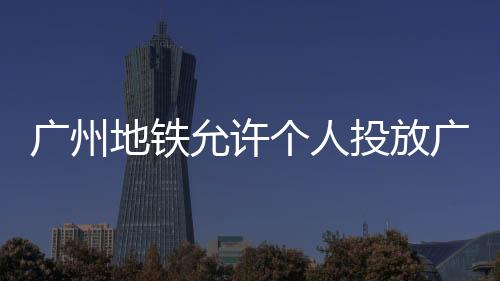 广州地铁允许个人投放广